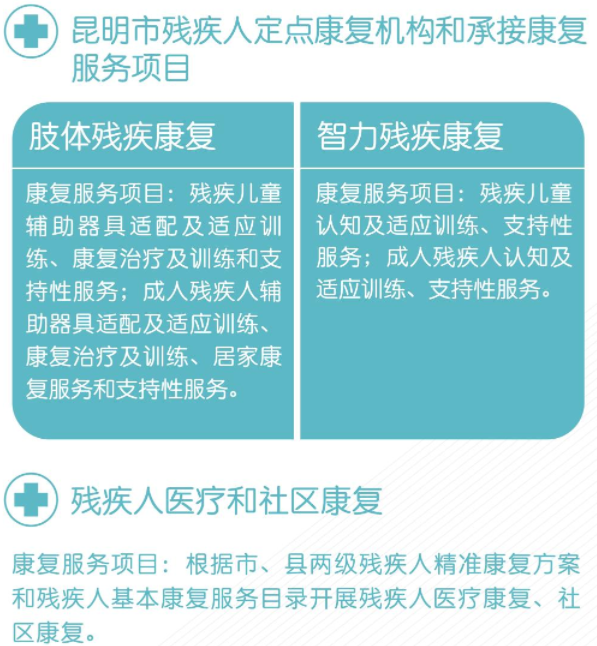 昆明市残疾人定点康复机构和承接康复服务项目

肢体残疾康复

康复服务项目：残疾儿童辅助器具适配及适应训练、康复治疗及训练和支持性服务；成人残疾人辅助器具适配及适应训练、康复治疗及训练、居家康复服务和支持性服务。

智力残疾康复

康复服务项目：残疾儿童认知及适应训练、支持性服务；成人残疾人认知及适应训练、支持性服务。

残疾人医疗和社区康复

康复服务项目：根据市、县两级残疾人精准康复方案和残疾人基本康复服务目录开展残疾人医疗康复、社区康复。